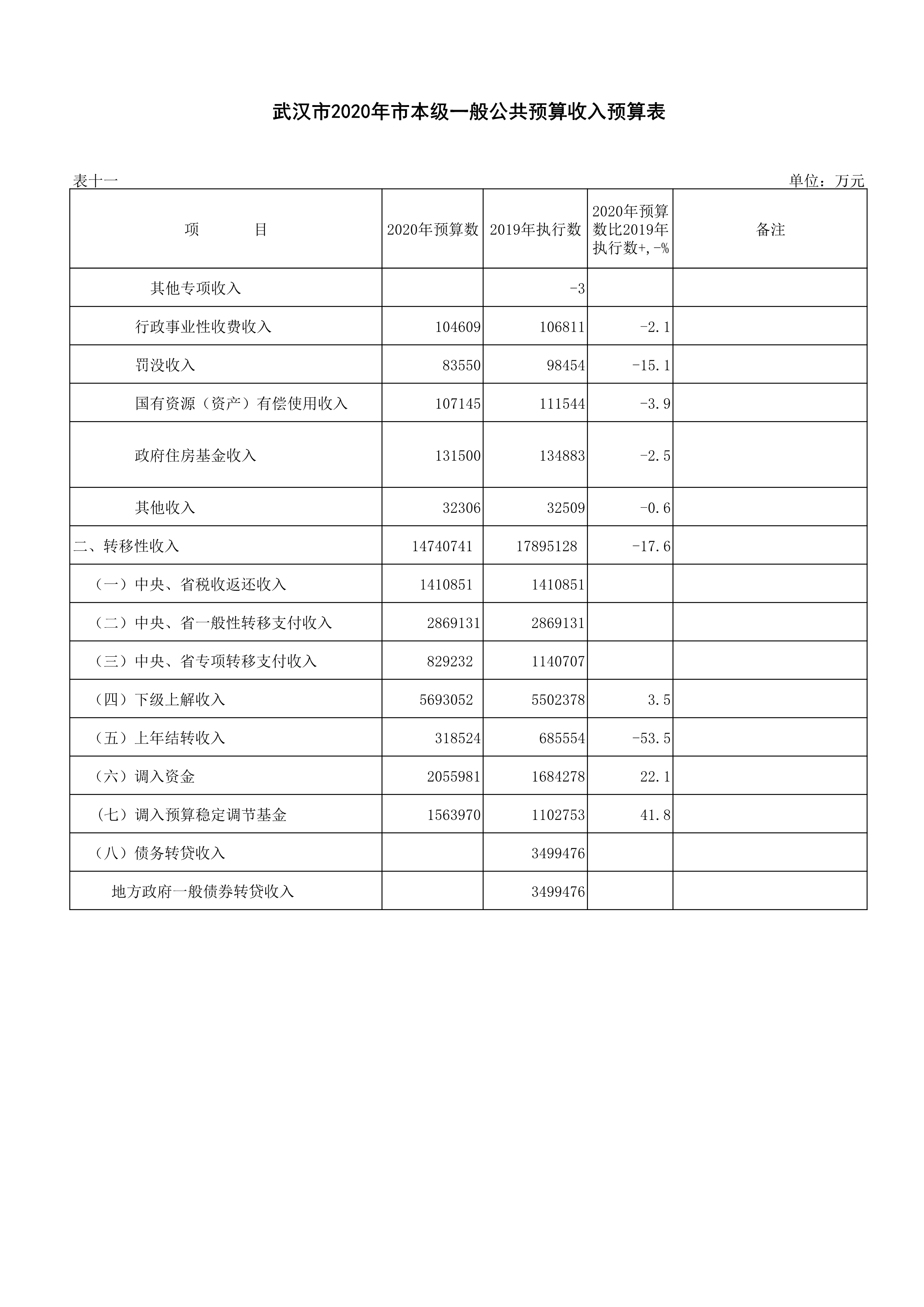 武汉市2020年市本级一般公共预算收入预算表

表十一

单位：万元

| 项　　目 | 2020年预算数 | 2019年执行数 | 2020年预算数比2019年执行数+,-% | 备注 |
|---|---|---|---|---|
| 其他专项收入 | | -3 | | |
| 行政事业性收费收入 | 104609 | 106811 | -2.1 | |
| 罚没收入 | 83550 | 98454 | -15.1 | |
| 国有资源（资产）有偿使用收入 | 107145 | 111544 | -3.9 | |
| 政府住房基金收入 | 131500 | 134883 | -2.5 | |
| 其他收入 | 32306 | 32509 | -0.6 | |
| 二、转移性收入 | 14740741 | 17895128 | -17.6 | |
| （一）中央、省税收返还收入 | 1410851 | 1410851 | | |
| （二）中央、省一般性转移支付收入 | 2869131 | 2869131 | | |
| （三）中央、省专项转移支付收入 | 829232 | 1140707 | | |
| （四）下级上解收入 | 5693052 | 5502378 | 3.5 | |
| （五）上年结转收入 | 318524 | 685554 | -53.5 | |
| （六）调入资金 | 2055981 | 1684278 | 22.1 | |
| （七）调入预算稳定调节基金 | 1563970 | 1102753 | 41.8 | |
| （八）债务转贷收入 | | 3499476 | | |
| 地方政府一般债券转贷收入 | | 3499476 | | |